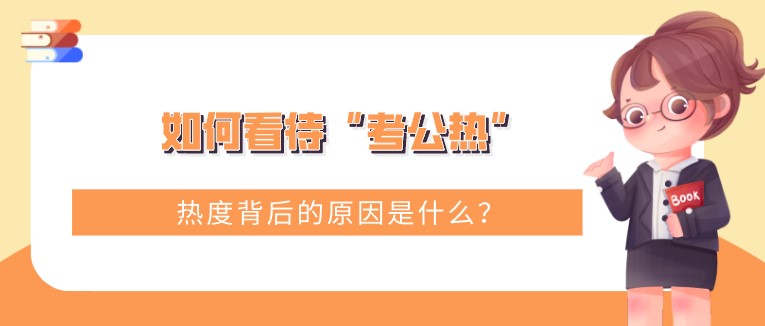 如何看待“考公热”

热度背后的原因是什么？

Book